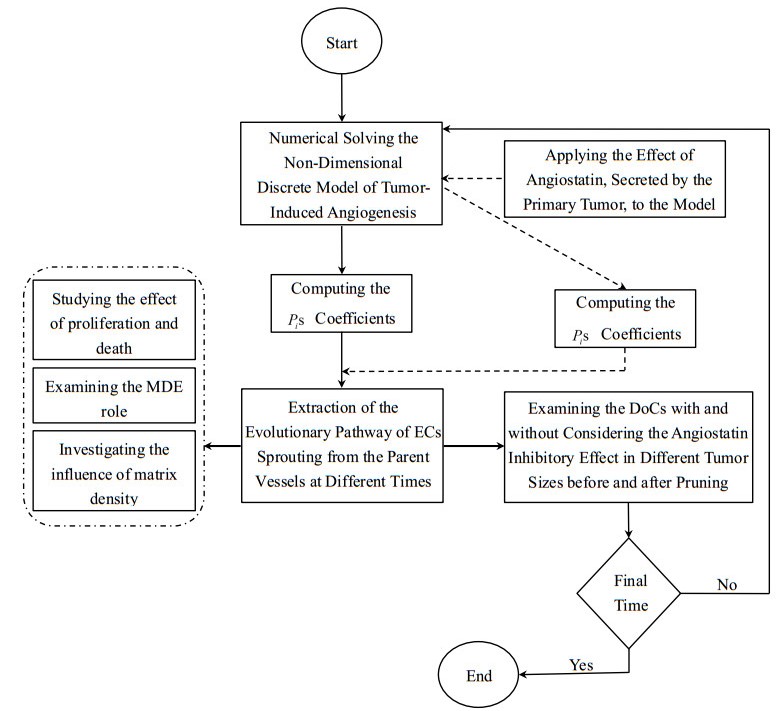 Start

Numerical Solving the Non-Dimensional Discrete Model of Tumor-Induced Angiogenesis

Applying the Effect of Angiostatin, Secreted by the Primary Tumor, to the Model

Computing the $P_i$s Coefficients

Computing the $P_i$s Coefficients

Studying the effect of proliferation and death

Examining the MDE role

Investigating the influence of matrix density

Extraction of the Evolutionary Pathway of ECs Sprouting from the Parent Vessels at Different Times

Examining the DoCs with and without Considering the Angiostatin Inhibitory Effect in Different Tumor Sizes before and after Pruning

Final Time

No

Yes

End